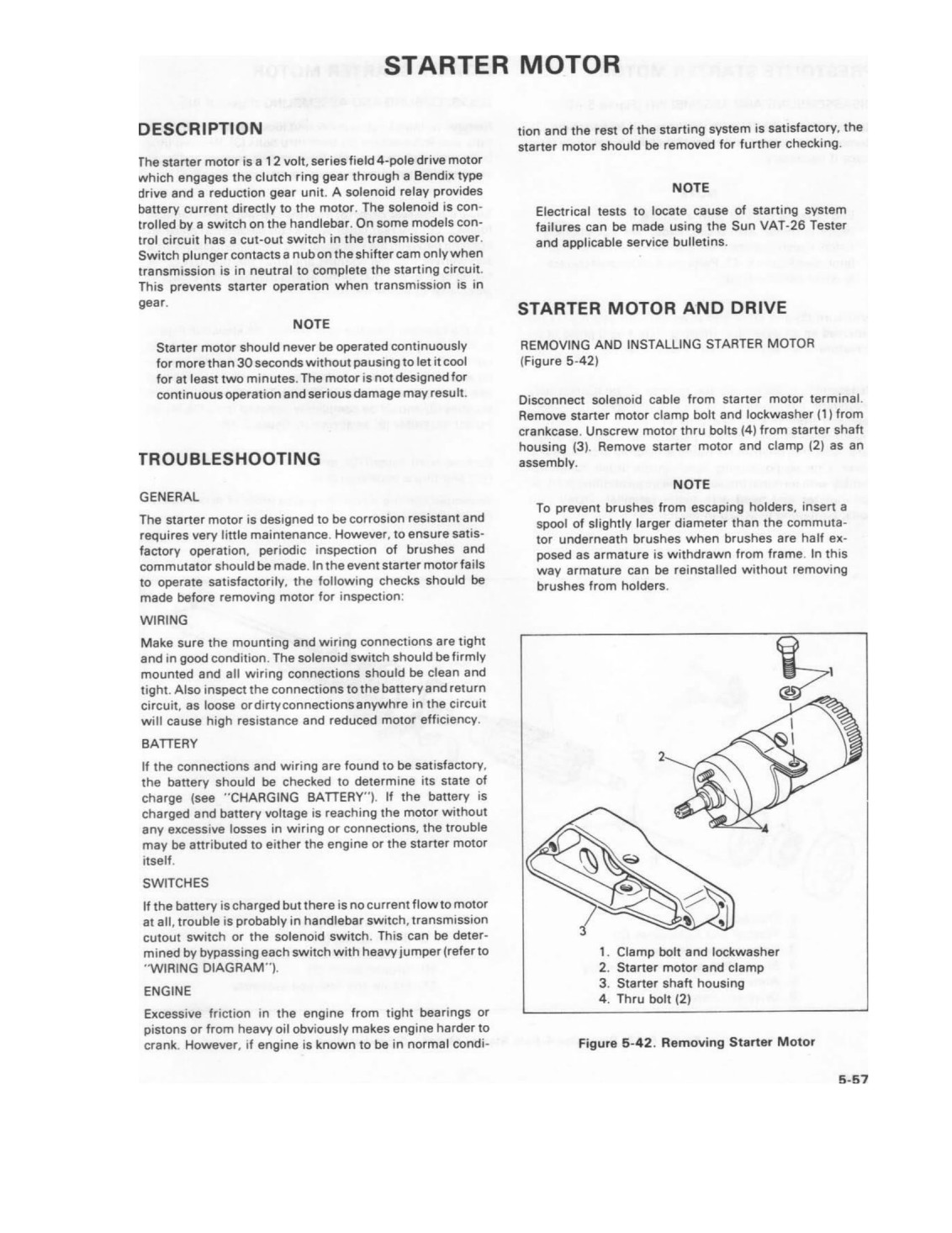 STARTER MOTOR

DESCRIPTION

The starter motor is a 12 volt, series field 4-pole drive motor which engages the clutch ring gear through a Bendix type drive and a reduction gear unit. A solenoid relay provides battery current directly to the motor. The solenoid is controlled by a switch on the handlebar. On some models control circuit has a cut-out switch in the transmission cover. Switch plunger contacts a nub on the shifter cam only when transmission is in neutral to complete the starting circuit. This prevents starter operation when transmission is in gear.

NOTE

Starter motor should never be operated continuously for more than 30 seconds without pausing to let it cool for at least two minutes. The motor is not designed for continuous operation and serious damage may result.

TROUBLESHOOTING

GENERAL

The starter motor is designed to be corrosion resistant and requires very little maintenance. However, to ensure satisfactory operation, periodic inspection of brushes and commutator should be made. In the event starter motor fails to operate satisfactorily, the following checks should be made before removing motor for inspection:

WIRING

Make sure the mounting and wiring connections are tight and in good condition. The solenoid switch should be firmly mounted and all wiring connections should be clean and tight. Also inspect the connections to the battery and return circuit, as loose or dirty connections anywhre in the circuit will cause high resistance and reduced motor efficiency.

BATTERY

If the connections and wiring are found to be satisfactory, the battery should be checked to determine its state of charge (see "CHARGING BATTERY"). If the battery is charged and battery voltage is reaching the motor without any excessive losses in wiring or connections, the trouble may be attributed to either the engine or the starter motor itself.

SWITCHES

If the battery is charged but there is no current flow to motor at all, trouble is probably in handlebar switch, transmission cutout switch or the solenoid switch. This can be determined by bypassing each switch with heavy jumper (refer to "WIRING DIAGRAM").

ENGINE

Excessive friction in the engine from tight bearings or pistons or from heavy oil obviously makes engine harder to crank. However, if engine is known to be in normal condition and the rest of the starting system is satisfactory, the starter motor should be removed for further checking.

NOTE

Electrical tests to locate cause of starting system failures can be made using the Sun VAT-26 Tester and applicable service bulletins.

STARTER MOTOR AND DRIVE

REMOVING AND INSTALLING STARTER MOTOR (Figure 5-42)

Disconnect solenoid cable from starter motor terminal. Remove starter motor clamp bolt and lockwasher (1) from crankcase. Unscrew motor thru bolts (4) from starter shaft housing (3). Remove starter motor and clamp (2) as an assembly.

NOTE

To prevent brushes from escaping holders, insert a spool of slightly larger diameter than the commutator underneath brushes when brushes are half exposed as armature is withdrawn from frame. In this way armature can be reinstalled without removing brushes from holders.

1
2
4
3

1. Clamp bolt and lockwasher
2. Starter motor and clamp
3. Starter shaft housing
4. Thru bolt (2)

Figure 5-42. Removing Starter Motor

5-57